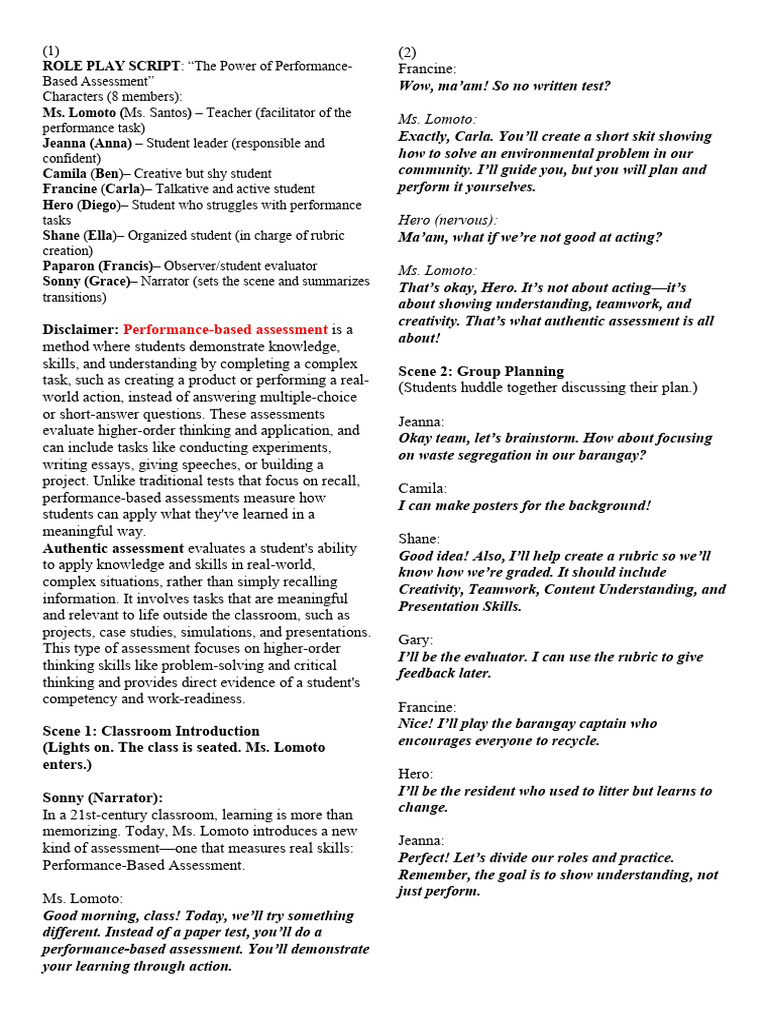 (1)
ROLE PLAY SCRIPT: "The Power of Performance-Based Assessment"
Characters (8 members):
Ms. Lomoto (Ms. Santos) – Teacher (facilitator of the performance task)
Jeanna (Anna) – Student leader (responsible and confident)
Camila (Ben)– Creative but shy student
Francine (Carla)– Talkative and active student
Hero (Diego)– Student who struggles with performance tasks
Shane (Ella)– Organized student (in charge of rubric creation)
Paparon (Francis)– Observer/student evaluator
Sonny (Grace)– Narrator (sets the scene and summarizes transitions)

Disclaimer: Performance-based assessment is a method where students demonstrate knowledge, skills, and understanding by completing a complex task, such as creating a product or performing a real-world action, instead of answering multiple-choice or short-answer questions. These assessments evaluate higher-order thinking and application, and can include tasks like conducting experiments, writing essays, giving speeches, or building a project. Unlike traditional tests that focus on recall, performance-based assessments measure how students can apply what they've learned in a meaningful way.
Authentic assessment evaluates a student's ability to apply knowledge and skills in real-world, complex situations, rather than simply recalling information. It involves tasks that are meaningful and relevant to life outside the classroom, such as projects, case studies, simulations, and presentations. This type of assessment focuses on higher-order thinking skills like problem-solving and critical thinking and provides direct evidence of a student's competency and work-readiness.

Scene 1: Classroom Introduction
(Lights on. The class is seated. Ms. Lomoto enters.)

Sonny (Narrator):
In a 21st-century classroom, learning is more than memorizing. Today, Ms. Lomoto introduces a new kind of assessment—one that measures real skills: Performance-Based Assessment.

Ms. Lomoto:
Good morning, class! Today, we'll try something different. Instead of a paper test, you'll do a performance-based assessment. You'll demonstrate your learning through action.

(2)
Francine:
Wow, ma'am! So no written test?

Ms. Lomoto:
Exactly, Carla. You'll create a short skit showing how to solve an environmental problem in our community. I'll guide you, but you will plan and perform it yourselves.

Hero (nervous):
Ma'am, what if we're not good at acting?

Ms. Lomoto:
That's okay, Hero. It's not about acting—it's about showing understanding, teamwork, and creativity. That's what authentic assessment is all about!

Scene 2: Group Planning
(Students huddle together discussing their plan.)

Jeanna:
Okay team, let's brainstorm. How about focusing on waste segregation in our barangay?

Camila:
I can make posters for the background!

Shane:
Good idea! Also, I'll help create a rubric so we'll know how we're graded. It should include Creativity, Teamwork, Content Understanding, and Presentation Skills.

Gary:
I'll be the evaluator. I can use the rubric to give feedback later.

Francine:
Nice! I'll play the barangay captain who encourages everyone to recycle.

Hero:
I'll be the resident who used to litter but learns to change.

Jeanna:
Perfect! Let's divide our roles and practice. Remember, the goal is to show understanding, not just perform.